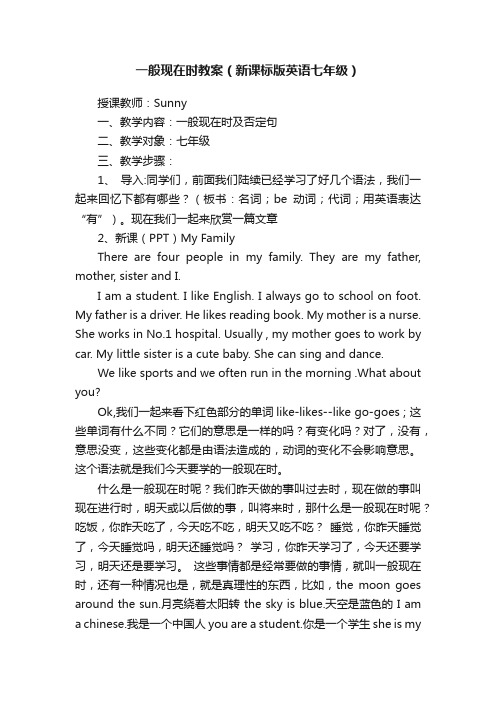 一般现在时教案（新课标版英语七年级）

授课教师：Sunny

一、教学内容：一般现在时及否定句

二、教学对象：七年级

三、教学步骤：

1、 导入:同学们，前面我们陆续已经学习了好几个语法，我们一起来回忆下都有哪些？（板书：名词；be 动词；代词；用英语表达“有”）。现在我们一起来欣赏一篇文章

2、新课（PPT）My Family

There are four people in my family. They are my father, mother, sister and I.

I am a student. I like English. I always go to school on foot. My father is a driver. He likes reading book. My mother is a nurse. She works in No.1 hospital. Usually , my mother goes to work by car. My little sister is a cute baby. She can sing and dance.

We like sports and we often run in the morning .What about you?

Ok,我们一起来看下红色部分的单词 like-likes--like go-goes；这些单词有什么不同？它们的意思是一样的吗？有变化吗？对了，没有，意思没变，这些变化都是由语法造成的，动词的变化不会影响意思。这个语法就是我们今天要学的一般现在时。

什么是一般现在时呢？我们昨天做的事叫过去时，现在做的事叫现在进行时，明天或以后做的事，叫将来时，那什么是一般现在时呢？吃饭，你昨天吃了，今天吃不吃，明天又吃不吃？ 睡觉，你昨天睡觉了，今天睡觉吗，明天还睡觉吗？ 学习，你昨天学习了，今天还要学习，明天还是要学习。 这些事情都是经常要做的事情，就叫一般现在时，还有一种情况也是，就是真理性的东西，比如，the moon goes around the sun.月亮绕着太阳转 the sky is blue.天空是蓝色的 I am a chinese.我是一个中国人 you are a student.你是一个学生 she is my